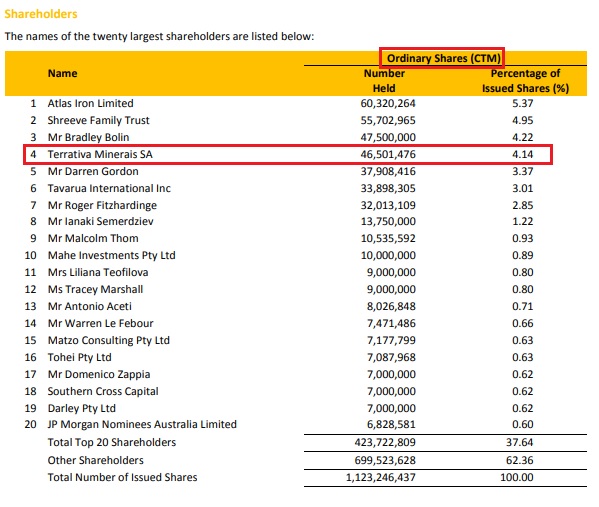 Shareholders

The names of the twenty largest shareholders are listed below:

| | Name | Ordinary Shares (CTM) Number Held | Ordinary Shares (CTM) Percentage of Issued Shares (%) |
|---|---|---|---|
| 1 | Atlas Iron Limited | 60,320,264 | 5.37 |
| 2 | Shreeve Family Trust | 55,702,965 | 4.95 |
| 3 | Mr Bradley Bolin | 47,500,000 | 4.22 |
| 4 | Terrativa Minerais SA | 46,501,476 | 4.14 |
| 5 | Mr Darren Gordon | 37,908,416 | 3.37 |
| 6 | Tavarua International Inc | 33,898,305 | 3.01 |
| 7 | Mr Roger Fitzhardinge | 32,013,109 | 2.85 |
| 8 | Mr Ianaki Semerdziev | 13,750,000 | 1.22 |
| 9 | Mr Malcolm Thom | 10,535,592 | 0.93 |
| 10 | Mahe Investments Pty Ltd | 10,000,000 | 0.89 |
| 11 | Mrs Liliana Teofilova | 9,000,000 | 0.80 |
| 12 | Ms Tracey Marshall | 9,000,000 | 0.80 |
| 13 | Mr Antonio Aceti | 8,026,848 | 0.71 |
| 14 | Mr Warren Le Febour | 7,471,486 | 0.66 |
| 15 | Matzo Consulting Pty Ltd | 7,177,799 | 0.63 |
| 16 | Tohei Pty Ltd | 7,087,968 | 0.63 |
| 17 | Mr Domenico Zappia | 7,000,000 | 0.62 |
| 18 | Southern Cross Capital | 7,000,000 | 0.62 |
| 19 | Darley Pty Ltd | 7,000,000 | 0.62 |
| 20 | JP Morgan Nominees Australia Limited | 6,828,581 | 0.60 |
| | Total Top 20 Shareholders | 423,722,809 | 37.64 |
| | Other Shareholders | 699,523,628 | 62.36 |
| | Total Number of Issued Shares | 1,123,246,437 | 100.00 |